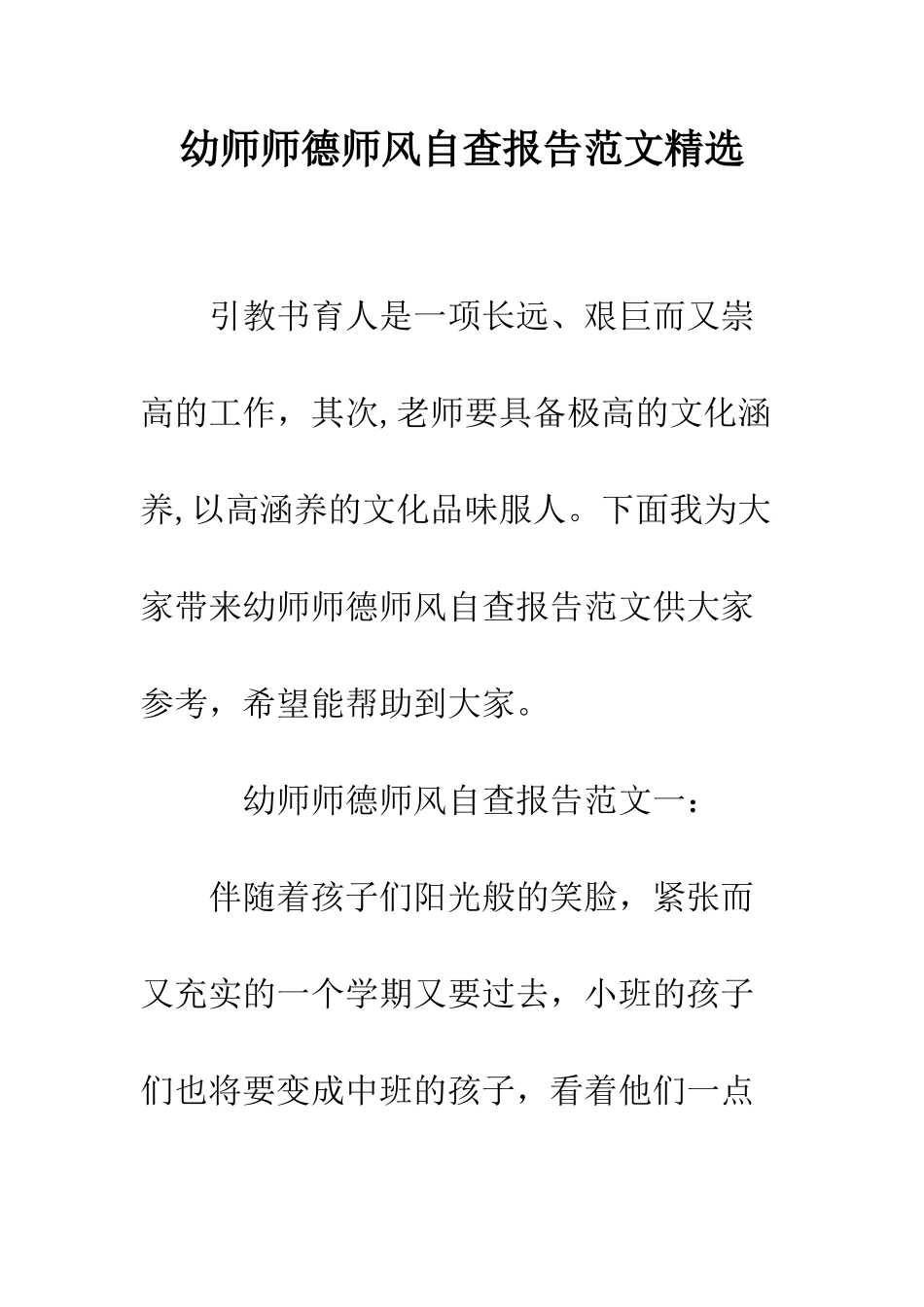 幼师师德师风自查报告范文精选

引教书育人是一项长远、艰巨而又崇高的工作，其次,老师要具备极高的文化涵养,以高涵养的文化品味服人。下面我为大家带来幼师师德师风自查报告范文供大家参考，希望能帮助到大家。

幼师师德师风自查报告范文一：

伴随着孩子们阳光般的笑脸，紧张而又充实的一个学期又要过去，小班的孩子们也将要变成中班的孩子，看着他们一点